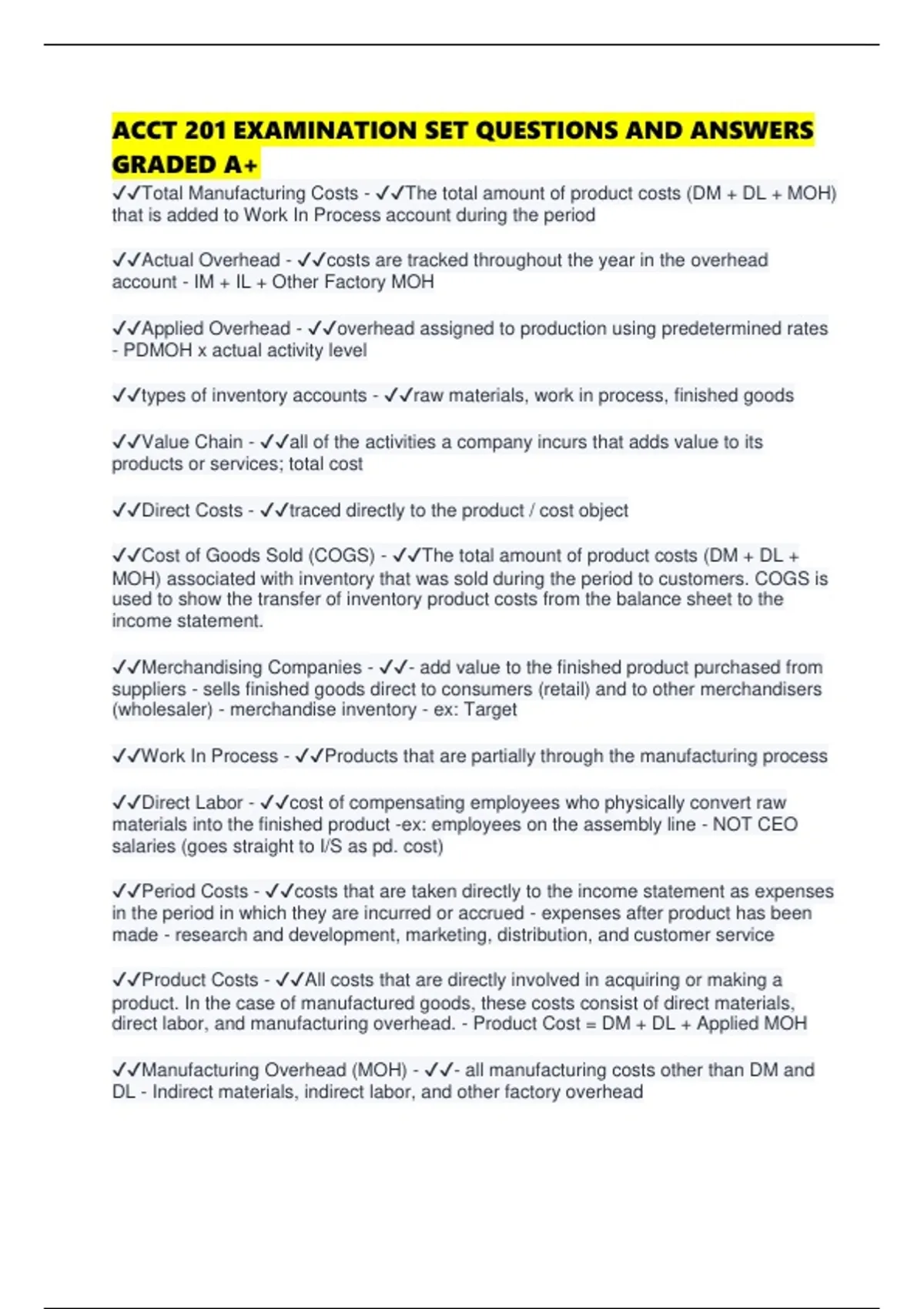 ACCT 201 EXAMINATION SET QUESTIONS AND ANSWERS GRADED A+

✓✓Total Manufacturing Costs - ✓✓The total amount of product costs (DM + DL + MOH) that is added to Work In Process account during the period

✓✓Actual Overhead - ✓✓costs are tracked throughout the year in the overhead account - IM + IL + Other Factory MOH

✓✓Applied Overhead - ✓✓overhead assigned to production using predetermined rates - PDMOH x actual activity level

✓✓types of inventory accounts - ✓✓raw materials, work in process, finished goods

✓✓Value Chain - ✓✓all of the activities a company incurs that adds value to its products or services; total cost

✓✓Direct Costs - ✓✓traced directly to the product / cost object

✓✓Cost of Goods Sold (COGS) - ✓✓The total amount of product costs (DM + DL + MOH) associated with inventory that was sold during the period to customers. COGS is used to show the transfer of inventory product costs from the balance sheet to the income statement.

✓✓Merchandising Companies - ✓✓- add value to the finished product purchased from suppliers - sells finished goods direct to consumers (retail) and to other merchandisers (wholesaler) - merchandise inventory - ex: Target

✓✓Work In Process - ✓✓Products that are partially through the manufacturing process

✓✓Direct Labor - ✓✓cost of compensating employees who physically convert raw materials into the finished product -ex: employees on the assembly line - NOT CEO salaries (goes straight to I/S as pd. cost)

✓✓Period Costs - ✓✓costs that are taken directly to the income statement as expenses in the period in which they are incurred or accrued - expenses after product has been made - research and development, marketing, distribution, and customer service

✓✓Product Costs - ✓✓All costs that are directly involved in acquiring or making a product. In the case of manufactured goods, these costs consist of direct materials, direct labor, and manufacturing overhead. - Product Cost = DM + DL + Applied MOH

✓✓Manufacturing Overhead (MOH) - ✓✓- all manufacturing costs other than DM and DL - Indirect materials, indirect labor, and other factory overhead